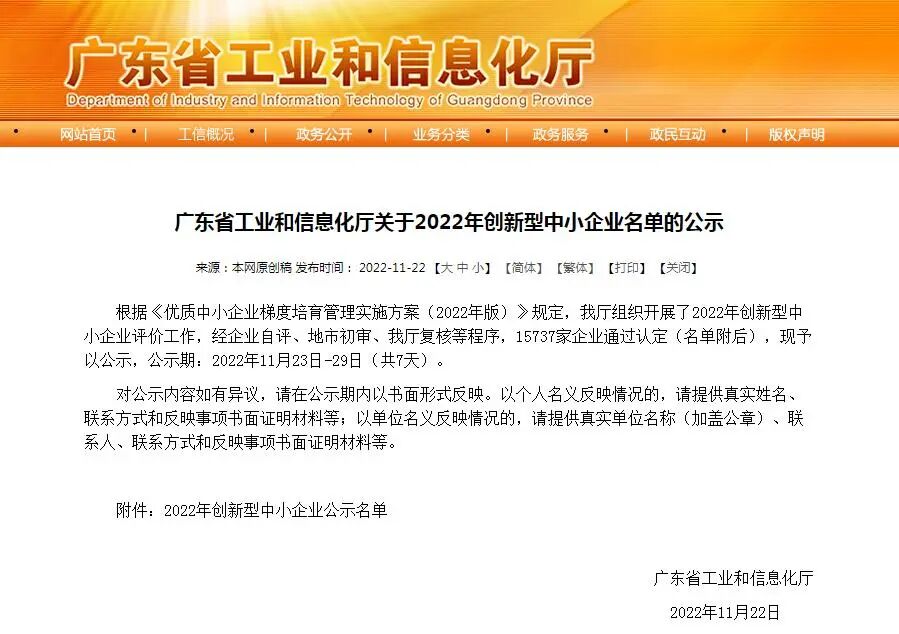 广东省工业和信息化厅
Department of Industry and Information Technology of Guangdong Province

网站首页 | 工信概况 | 政务公开 | 业务分类 | 政务服务 | 政民互动 | 版权声明

广东省工业和信息化厅关于2022年创新型中小企业名单的公示

来源：本网原创稿 发布时间：2022-11-22 【大 中 小】 【简体】 【繁体】 【打印】 【关闭】

根据《优质中小企业梯度培育管理实施方案（2022年版）》规定，我厅组织开展了2022年创新型中小企业评价工作，经企业自评、地市初审、我厅复核等程序，15737家企业通过认定（名单附后），现予以公示，公示期：2022年11月23日-29日（共7天）。

对公示内容如有异议，请在公示期内以书面形式反映。以个人名义反映情况的，请提供真实姓名、联系方式和反映事项书面证明材料等；以单位名义反映情况的，请提供真实单位名称（加盖公章）、联系人、联系方式和反映事项书面证明材料等。

附件：2022年创新型中小企业公示名单

广东省工业和信息化厅

2022年11月22日